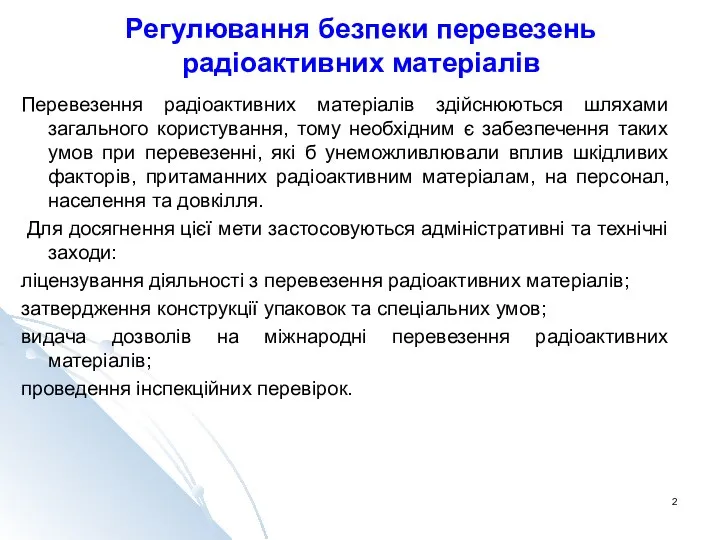 Регулювання безпеки перевезень радіоактивних матеріалів

Перевезення радіоактивних матеріалів здійснюються шляхами загального користування, тому необхідним є забезпечення таких умов при перевезенні, які б унеможливлювали вплив шкідливих факторів, притаманних радіоактивним матеріалам, на персонал, населення та довкілля.

Для досягнення цієї мети застосовуються адміністративні та технічні заходи:

ліцензування діяльності з перевезення радіоактивних матеріалів;

затвердження конструкції упаковок та спеціальних умов;

видача дозволів на міжнародні перевезення радіоактивних матеріалів;

проведення інспекційних перевірок.

2